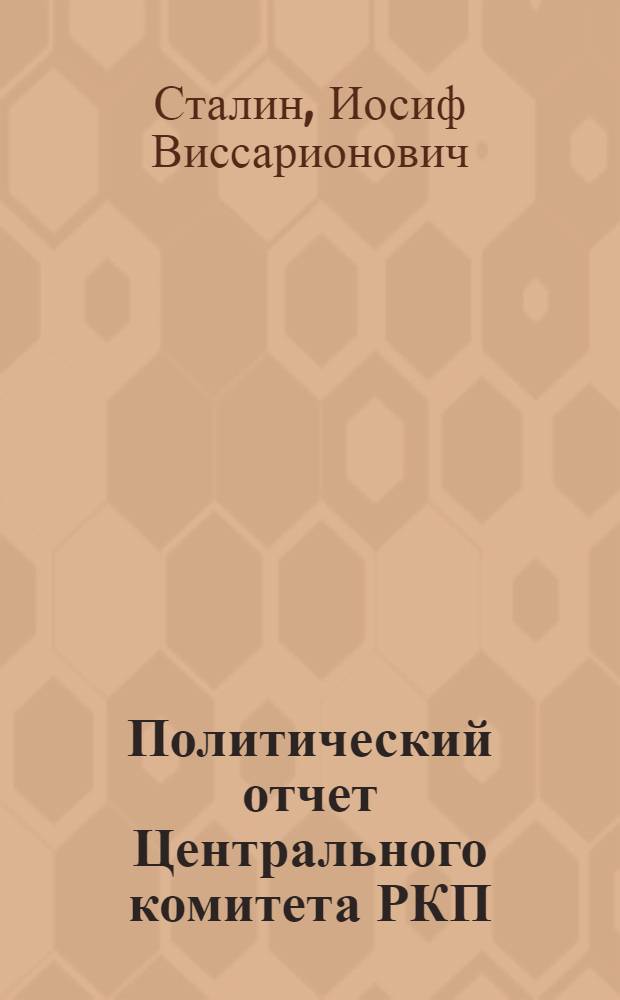 Сталин, Иосиф Виссарионович

Политический отчет Центрального комитета РКП